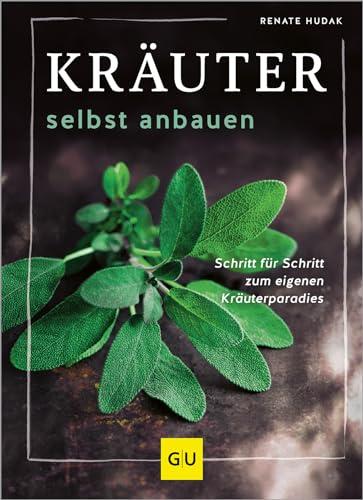 RENATE HUDAK

KRÄUTER
selbst anbauen

Schritt für Schritt zum eigenen Kräuterparadies

GU